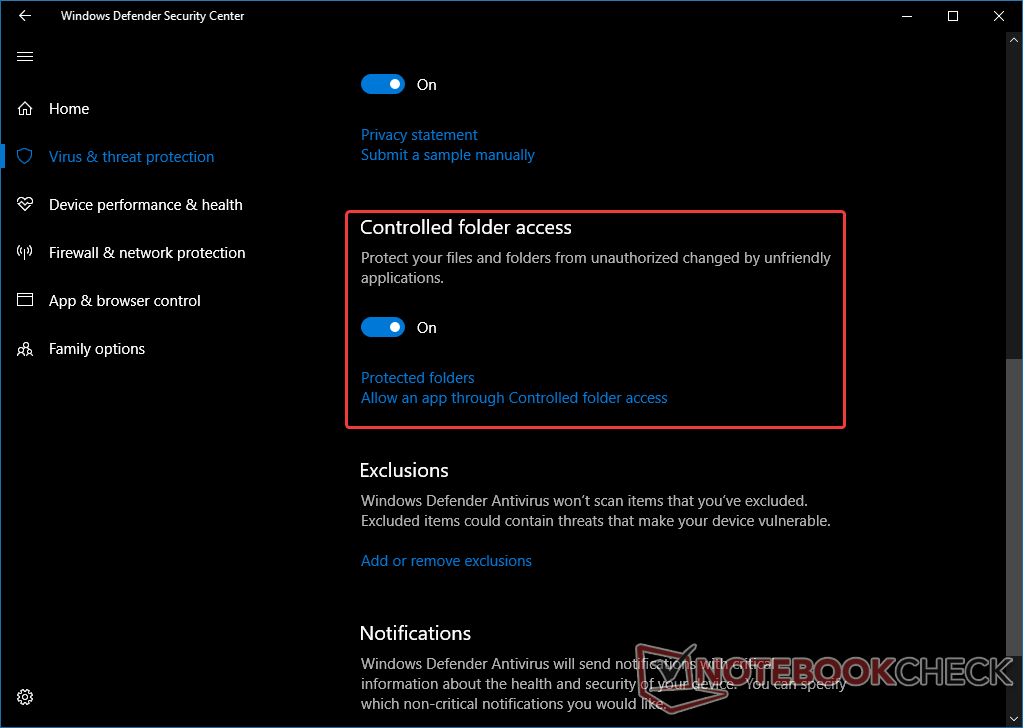 Windows Defender Security Center

Home

Virus & threat protection

Device performance & health

Firewall & network protection

App & browser control

Family options

On

Privacy statement
Submit a sample manually

Controlled folder access

Protect your files and folders from unauthorized changed by unfriendly applications.

On

Protected folders
Allow an app through Controlled folder access

Exclusions

Windows Defender Antivirus won't scan items that you've excluded. Excluded items could contain threats that make your device vulnerable.

Add or remove exclusions

Notifications

Windows Defender Antivirus will send notifications with critical information about the health and security of your device. You can specify which non-critical notifications you would like.

NOTEBOOKCHECK